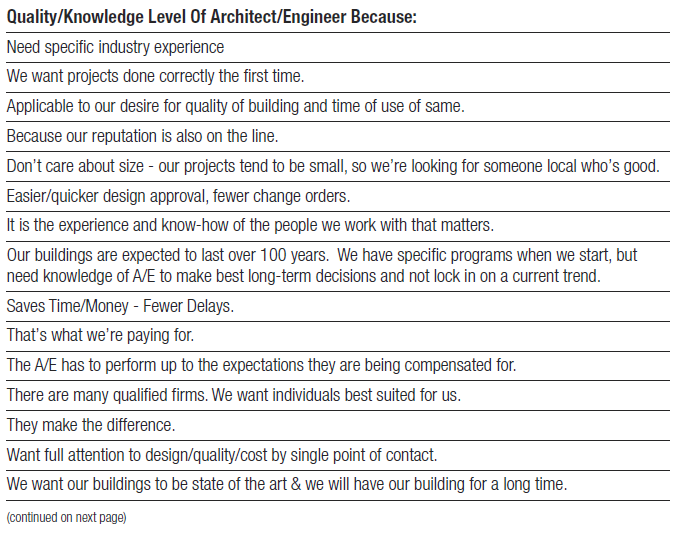 | Quality/Knowledge Level Of Architect/Engineer Because: |
|---|
| Need specific industry experience |
| We want projects done correctly the first time. |
| Applicable to our desire for quality of building and time of use of same. |
| Because our reputation is also on the line. |
| Don't care about size - our projects tend to be small, so we're looking for someone local who's good. |
| Easier/quicker design approval, fewer change orders. |
| It is the experience and know-how of the people we work with that matters. |
| Our buildings are expected to last over 100 years. We have specific programs when we start, but need knowledge of A/E to make best long-term decisions and not lock in on a current trend. |
| Saves Time/Money - Fewer Delays. |
| That's what we're paying for. |
| The A/E has to perform up to the expectations they are being compensated for. |
| There are many qualified firms. We want individuals best suited for us. |
| They make the difference. |
| Want full attention to design/quality/cost by single point of contact. |
| We want our buildings to be state of the art & we will have our building for a long time. |

(continued on next page)